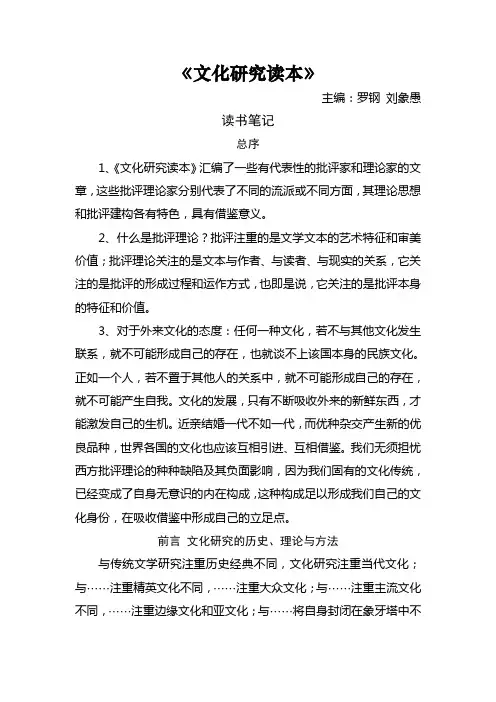 《文化研究读本》

主编：罗钢 刘象愚

读书笔记

总序

1、《文化研究读本》汇编了一些有代表性的批评家和理论家的文章，这些批评理论家分别代表了不同的流派或不同方面，其理论思想和批评建构各有特色，具有借鉴意义。

2、什么是批评理论？批评注重的是文学文本的艺术特征和审美价值；批评理论关注的是文本与作者、与读者、与现实的关系，它关注的是批评的形成过程和运作方式，也即是说，它关注的是批评本身的特征和价值。

3、对于外来文化的态度：任何一种文化，若不与其他文化发生联系，就不可能形成自己的存在，也就谈不上该国本身的民族文化。正如一个人，若不置于其他人的关系中，就不可能形成自己的存在，就不可能产生自我。文化的发展，只有不断吸收外来的新鲜东西，才能激发自己的生机。近亲结婚一代不如一代，而优种杂交产生新的优良品种，世界各国的文化也应该互相引进、互相借鉴。我们无须担忧西方批评理论的种种缺陷及其负面影响，因为我们固有的文化传统，已经变成了自身无意识的内在构成，这种构成足以形成我们自己的文化身份，在吸收借鉴中形成自己的立足点。

前言 文化研究的历史、理论与方法

与传统文学研究注重历史经典不同，文化研究注重当代文化；与……注重精英文化不同，……注重大众文化；与……注重主流文化不同，……注重边缘文化和亚文化；与……将自身封闭在象牙塔中不